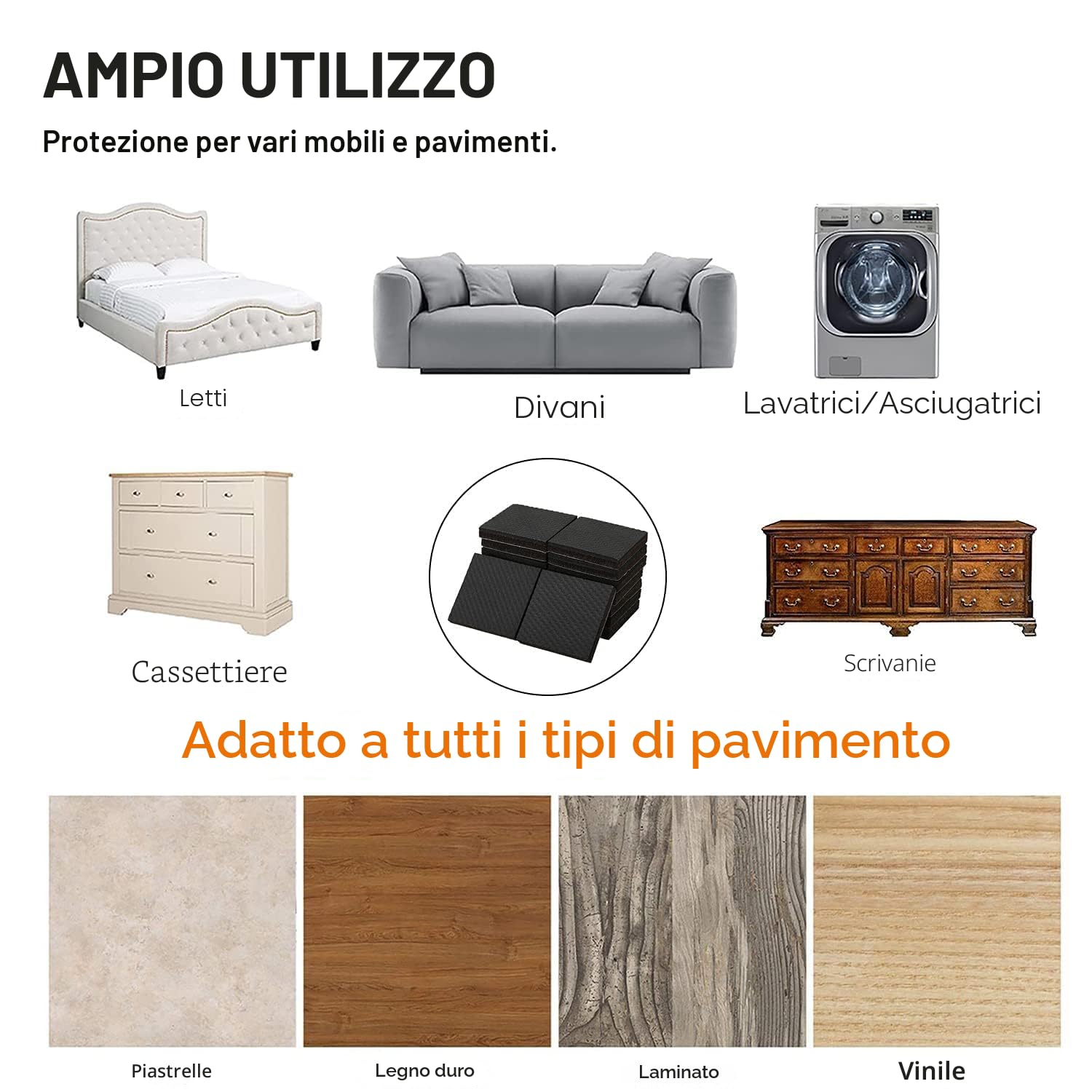 AMPIO UTILIZZO

Protezione per vari mobili e pavimenti.

Letti

Divani

Lavatrici/Asciugatrici

Cassettiere

Scrivanie

Adatto a tutti i tipi di pavimento

Piastrelle

Legno duro

Laminato

Vinile